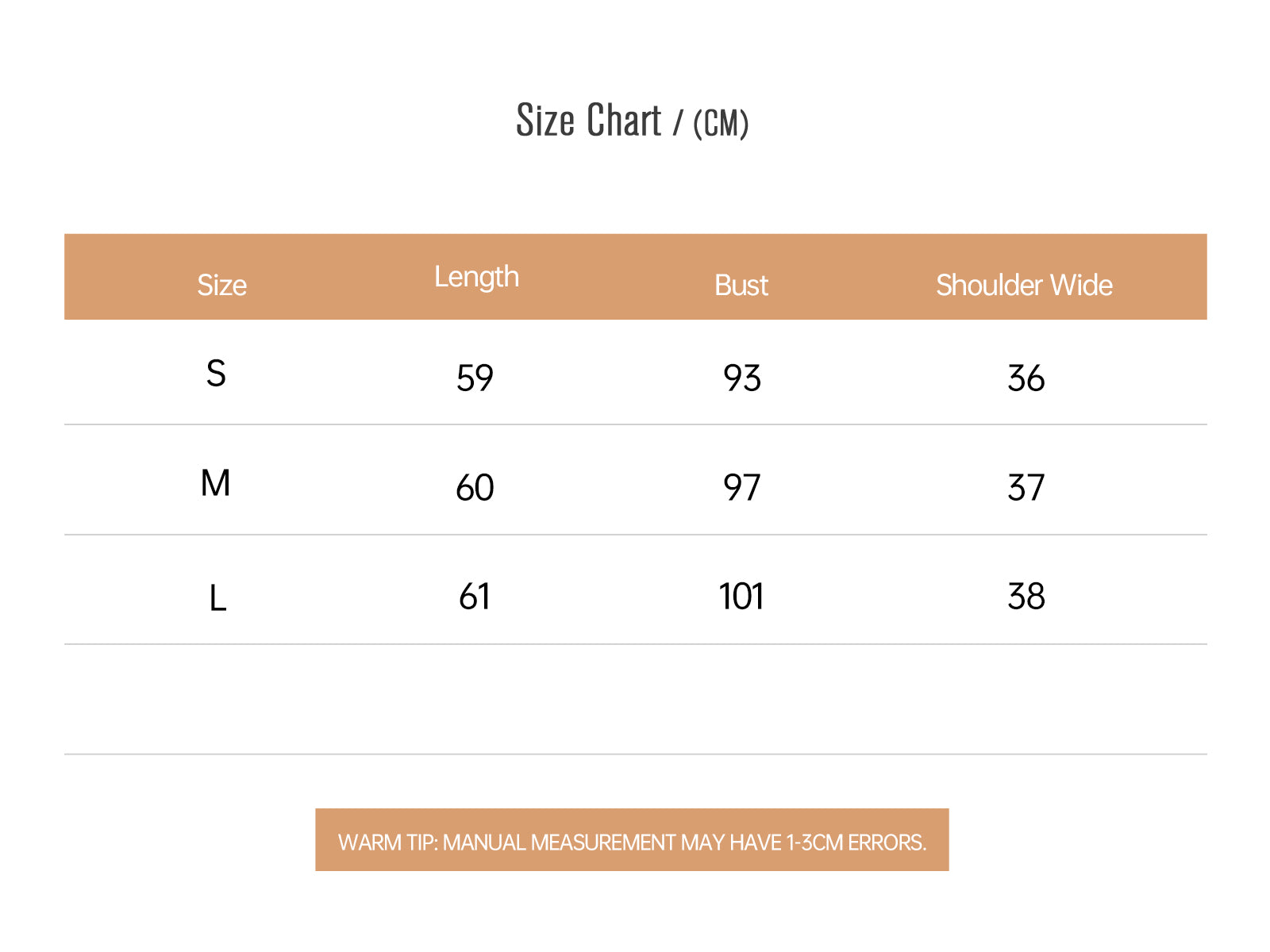 Size Chart / (CM)

| Size | Length | Bust | Shoulder Wide |
|---|---|---|---|
| S | 59 | 93 | 36 |
| M | 60 | 97 | 37 |
| L | 61 | 101 | 38 |

WARM TIP: MANUAL MEASUREMENT MAY HAVE 1-3CM ERRORS.